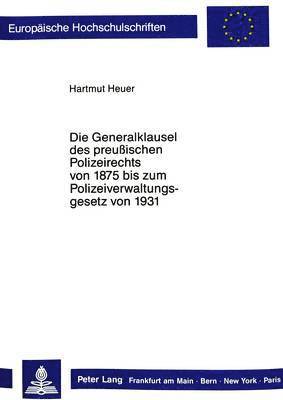 Europäische Hochschulschriften

Hartmut Heuer

Die Generalklausel des preußischen Polizeirechts von 1875 bis zum Polizeiverwaltungsgesetz von 1931

Peter Lang Frankfurt am Main · Bern · New York · Paris